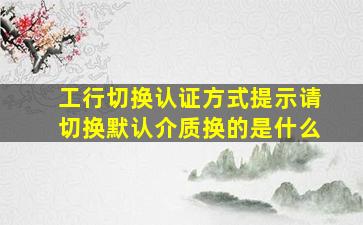 工行切换认证方式提示请切换默认介质换的是什么